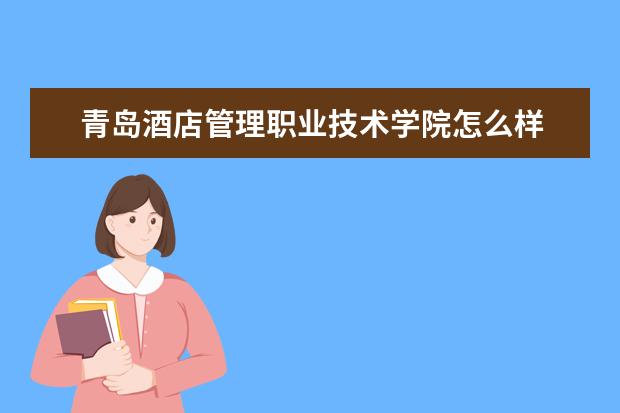 青岛酒店管理职业技术学院怎么样